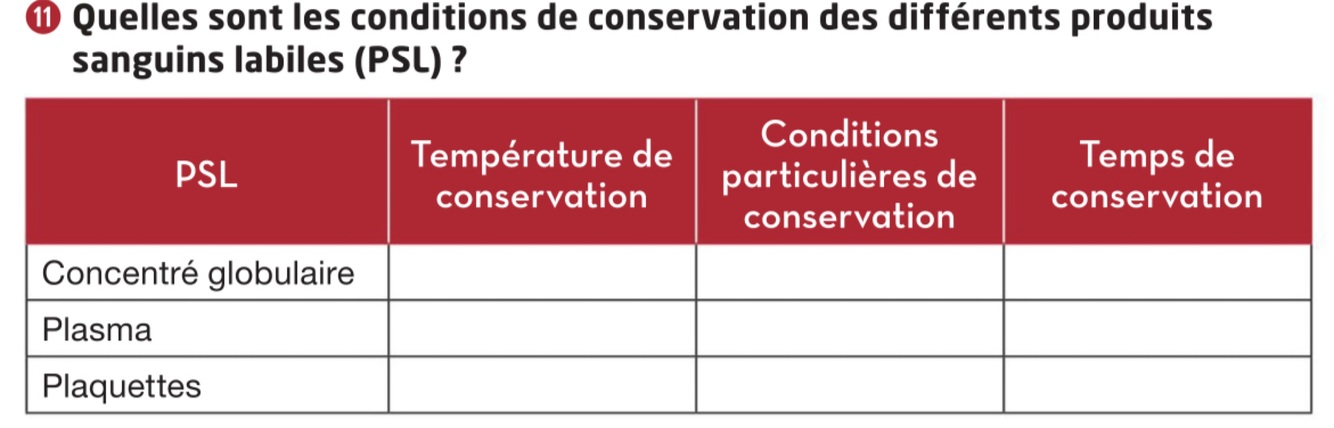 ⓫ Quelles sont les conditions de conservation des différents produits sanguins labiles (PSL) ?

| PSL | Température de conservation | Conditions particulières de conservation | Temps de conservation |
|---|---|---|---|
| Concentré globulaire | | | |
| Plasma | | | |
| Plaquettes | | | |